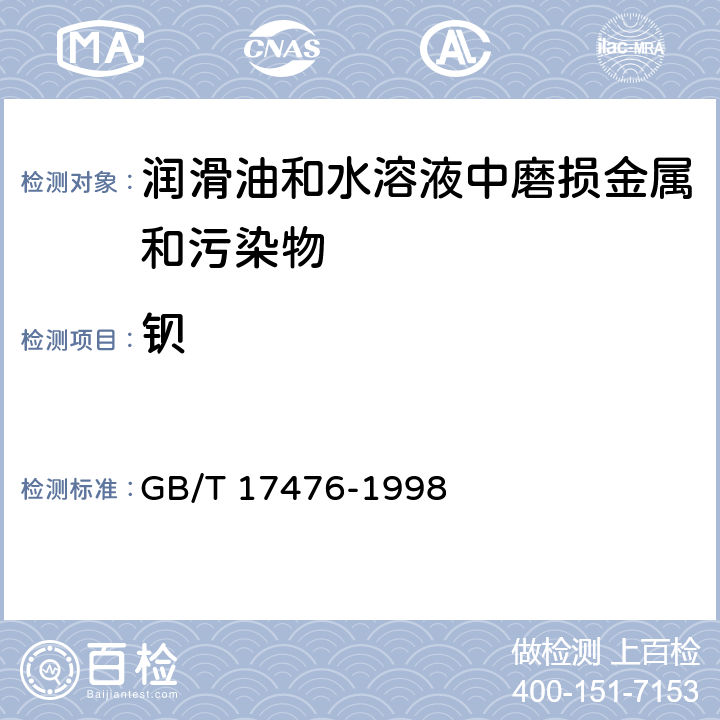 MA CNAS AL ilac-MRA

检测对象： 润滑油和水溶液中磨损金属和污染物

检测项目： 钡

检测标准： GB/T 17476-1998

百检 Baijiantest.com

做检测 上百检
400-151-7153